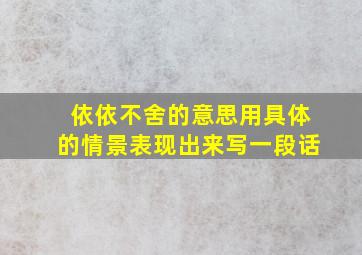 依依不舍的意思用具体的情景表现出来写一段话